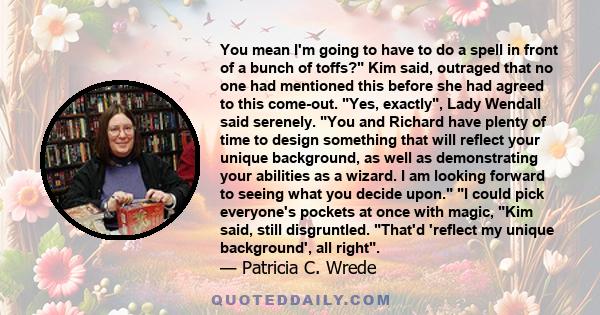 You mean I'm going to have to do a spell in front of a bunch of toffs?" Kim said, outraged that no one had mentioned this before she had agreed to this come-out. "Yes, exactly", Lady Wendall said serenely. "You and Richard have plenty of time to design something that will reflect your unique background, as well as demonstrating your abilities as a wizard. I am looking forward to seeing what you decide upon." "I could pick everyone's pockets at once with magic, "Kim said, still disgruntled. "That'd 'reflect my unique background', all right".
— Patricia C. Wrede

QUOTEDDAILY.COM